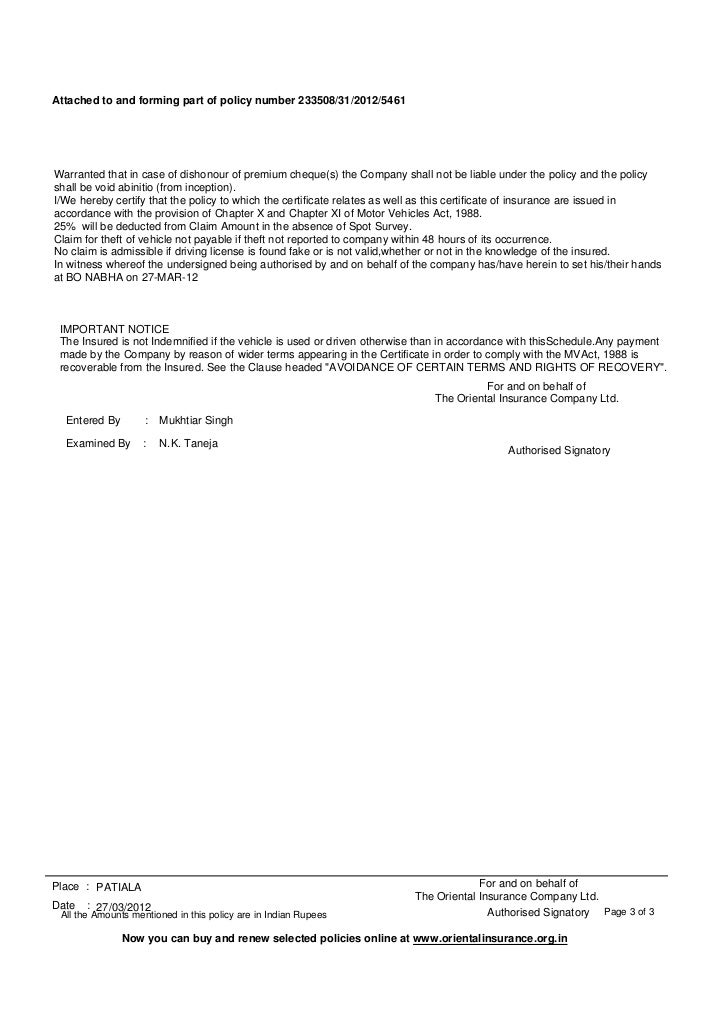 Attached to and forming part of policy number 233508/31/2012/5461

Warranted that in case of dishonour of premium cheque(s) the Company shall not be liable under the policy and the policy shall be void abinitio (from inception).
I/We hereby certify that the policy to which the certificate relates as well as this certificate of insurance are issued in accordance with the provision of Chapter X and Chapter XI of Motor Vehicles Act, 1988.
25% will be deducted from Claim Amount in the absence of Spot Survey.
Claim for theft of vehicle not payable if theft not reported to company within 48 hours of its occurrence.
No claim is admissible if driving license is found fake or is not valid,whether or not in the knowledge of the insured.
In witness whereof the undersigned being authorised by and on behalf of the company has/have herein to set his/their hands at BO NABHA on 27-MAR-12

IMPORTANT NOTICE
The Insured is not Indemnified if the vehicle is used or driven otherwise than in accordance with thisSchedule.Any payment made by the Company by reason of wider terms appearing in the Certificate in order to comply with the MVAct, 1988 is recoverable from the Insured. See the Clause headed "AVOIDANCE OF CERTAIN TERMS AND RIGHTS OF RECOVERY".

For and on behalf of
The Oriental Insurance Company Ltd.

Entered By : Mukhtiar Singh

Examined By : N.K. Taneja

Authorised Signatory

Place : PATIALA

Date : 27/03/2012

All the Amounts mentioned in this policy are in Indian Rupees

For and on behalf of
The Oriental Insurance Company Ltd.

Authorised Signatory

Page 3 of 3

Now you can buy and renew selected policies online at www.orientalinsurance.org.in